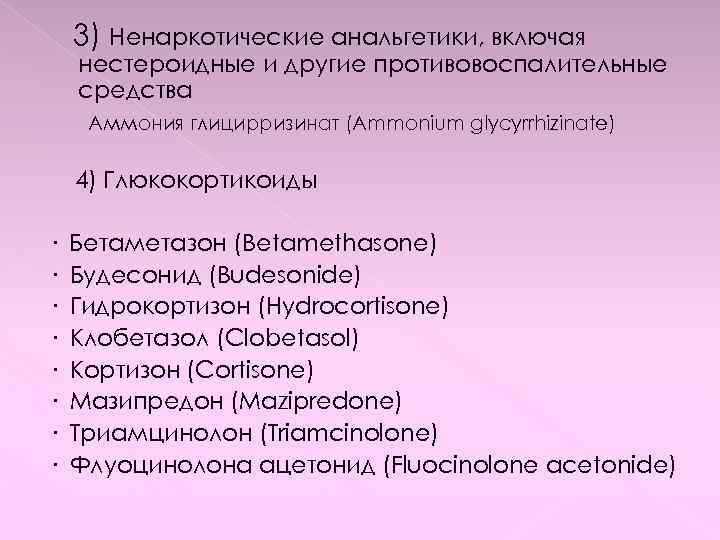 3) Ненаркотические анальгетики, включая нестероидные и другие противовоспалительные средства

Аммония глицирризинат (Ammonium glycyrrhizinate)

4) Глюкокортикоиды

· Бетаметазон (Betamethasone)
· Будесонид (Budesonide)
· Гидрокортизон (Hydrocortisone)
· Клобетазол (Clobetasol)
· Кортизон (Cortisone)
· Мазипредон (Mazipredone)
· Триамцинолон (Triamcinolone)
· Флуоцинолона ацетонид (Fluocinolone acetonide)